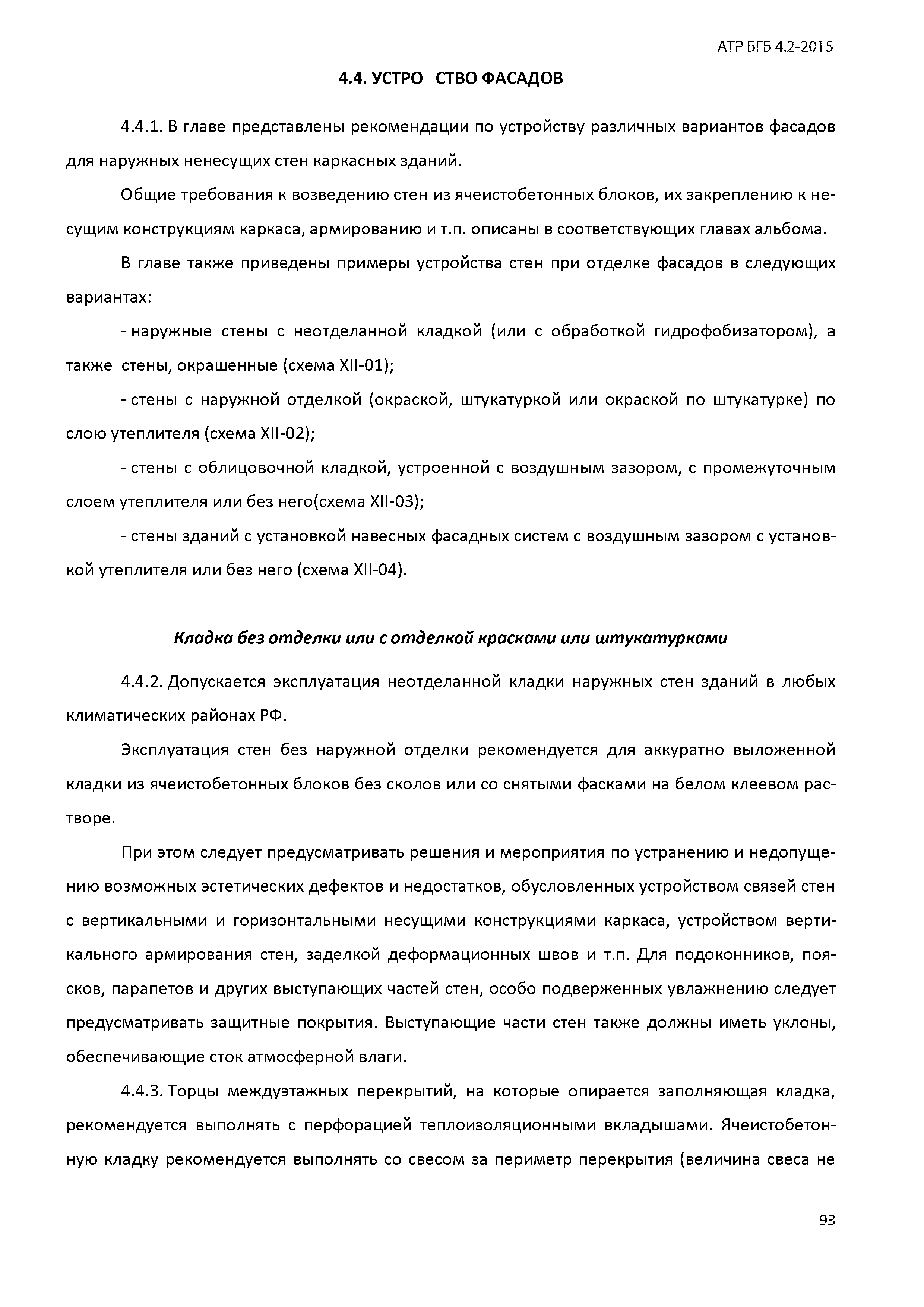 АТР БГБ 4.2-2015

4.4. УСТРО СТВО ФАСАДОВ

4.4.1. В главе представлены рекомендации по устройству различных вариантов фасадов для наружных ненесущих стен каркасных зданий.

Общие требования к возведению стен из ячеистобетонных блоков, их закреплению к несущим конструкциям каркаса, армированию и т.п. описаны в соответствующих главах альбома.

В главе также приведены примеры устройства стен при отделке фасадов в следующих вариантах:

- наружные стены с неотделанной кладкой (или с обработкой гидрофобизатором), а также стены, окрашенные (схема XII-01);

- стены с наружной отделкой (окраской, штукатуркой или окраской по штукатурке) по слою утеплителя (схема XII-02);

- стены с облицовочной кладкой, устроенной с воздушным зазором, с промежуточным слоем утеплителя или без него(схема XII-03);

- стены зданий с установкой навесных фасадных систем с воздушным зазором с установкой утеплителя или без него (схема XII-04).

Кладка без отделки или с отделкой красками или штукатурками

4.4.2. Допускается эксплуатация неотделанной кладки наружных стен зданий в любых климатических районах РФ.

Эксплуатация стен без наружной отделки рекомендуется для аккуратно выложенной кладки из ячеистобетонных блоков без сколов или со снятыми фасками на белом клеевом растворе.

При этом следует предусматривать решения и мероприятия по устранению и недопущению возможных эстетических дефектов и недостатков, обусловленных устройством связей стен с вертикальными и горизонтальными несущими конструкциями каркаса, устройством вертикального армирования стен, заделкой деформационных швов и т.п. Для подоконников, поясков, парапетов и других выступающих частей стен, особо подверженных увлажнению следует предусматривать защитные покрытия. Выступающие части стен также должны иметь уклоны, обеспечивающие сток атмосферной влаги.

4.4.3. Торцы междуэтажных перекрытий, на которые опирается заполняющая кладка, рекомендуется выполнять с перфорацией теплоизоляционными вкладышами. Ячеистобетонную кладку рекомендуется выполнять со свесом за периметр перекрытия (величина свеса не

93